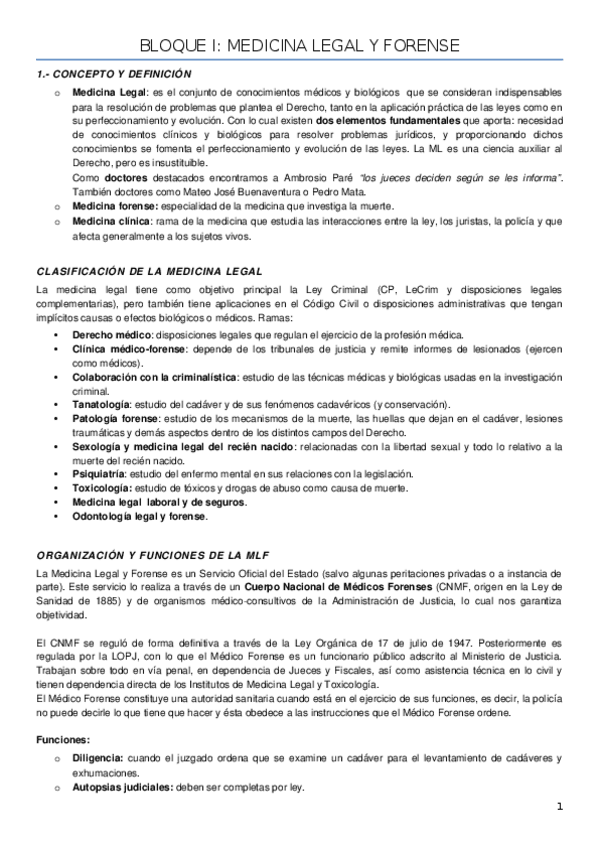 BLOQUE I: MEDICINA LEGAL Y FORENSE

1.- CONCEPTO Y DEFINICIÓN

o Medicina Legal: es el conjunto de conocimientos médicos y biológicos que se consideran indispensables para la resolución de problemas que plantea el Derecho, tanto en la aplicación práctica de las leyes como en su perfeccionamiento y evolución. Con lo cual existen dos elementos fundamentales que aporta: necesidad de conocimientos clínicos y biológicos para resolver problemas jurídicos, y proporcionando dichos conocimientos se fomenta el perfeccionamiento y evolución de las leyes. La ML es una ciencia auxiliar al Derecho, pero es insustituible.
Como doctores destacados encontramos a Ambrosio Paré "los jueces deciden según se les informa". También doctores como Mateo José Buenaventura o Pedro Mata.
o Medicina forense: especialidad de la medicina que investiga la muerte.
o Medicina clínica: rama de la medicina que estudia las interacciones entre la ley, los juristas, la policía y que afecta generalmente a los sujetos vivos.

CLASIFICACIÓN DE LA MEDICINA LEGAL

La medicina legal tiene como objetivo principal la Ley Criminal (CP, LeCrim y disposiciones legales complementarias), pero también tiene aplicaciones en el Código Civil o disposiciones administrativas que tengan implícitos causas o efectos biológicos o médicos. Ramas:
• Derecho médico: disposiciones legales que regulan el ejercicio de la profesión médica.
• Clínica médico-forense: depende de los tribunales de justicia y remite informes de lesionados (ejercen como médicos).
• Colaboración con la criminalística: estudio de las técnicas médicas y biológicas usadas en la investigación criminal.
• Tanatología: estudio del cadáver y de sus fenómenos cadavéricos (y conservación).
• Patología forense: estudio de los mecanismos de la muerte, las huellas que dejan en el cadáver, lesiones traumáticas y demás aspectos dentro de los distintos campos del Derecho.
• Sexología y medicina legal del recién nacido: relacionadas con la libertad sexual y todo lo relativo a la muerte del recién nacido.
• Psiquiatría: estudio del enfermo mental en sus relaciones con la legislación.
• Toxicología: estudio de tóxicos y drogas de abuso como causa de muerte.
• Medicina legal laboral y de seguros.
• Odontología legal y forense.

ORGANIZACIÓN Y FUNCIONES DE LA MLF

La Medicina Legal y Forense es un Servicio Oficial del Estado (salvo algunas peritaciones privadas o a instancia de parte). Este servicio lo realiza a través de un Cuerpo Nacional de Médicos Forenses (CNMF, origen en la Ley de Sanidad de 1885) y de organismos médico-consultivos de la Administración de Justicia, lo cual nos garantiza objetividad.

El CNMF se reguló de forma definitiva a través de la Ley Orgánica de 17 de julio de 1947. Posteriormente es regulada por la LOPJ, con lo que el Médico Forense es un funcionario público adscrito al Ministerio de Justicia. Trabajan sobre todo en vía penal, en dependencia de Jueces y Fiscales, así como asistencia técnica en lo civil y tienen dependencia directa de los Institutos de Medicina Legal y Toxicología.
El Médico Forense constituye una autoridad sanitaria cuando está en el ejercicio de sus funciones, es decir, la policía no puede decirle lo que tiene que hacer y ésta obedece a las instrucciones que el Médico Forense ordene.

Funciones:
o Diligencia: cuando el juzgado ordena que se examine un cadáver para el levantamiento de cadáveres y exhumaciones.
o Autopsias judiciales: deben ser completas por ley.

1